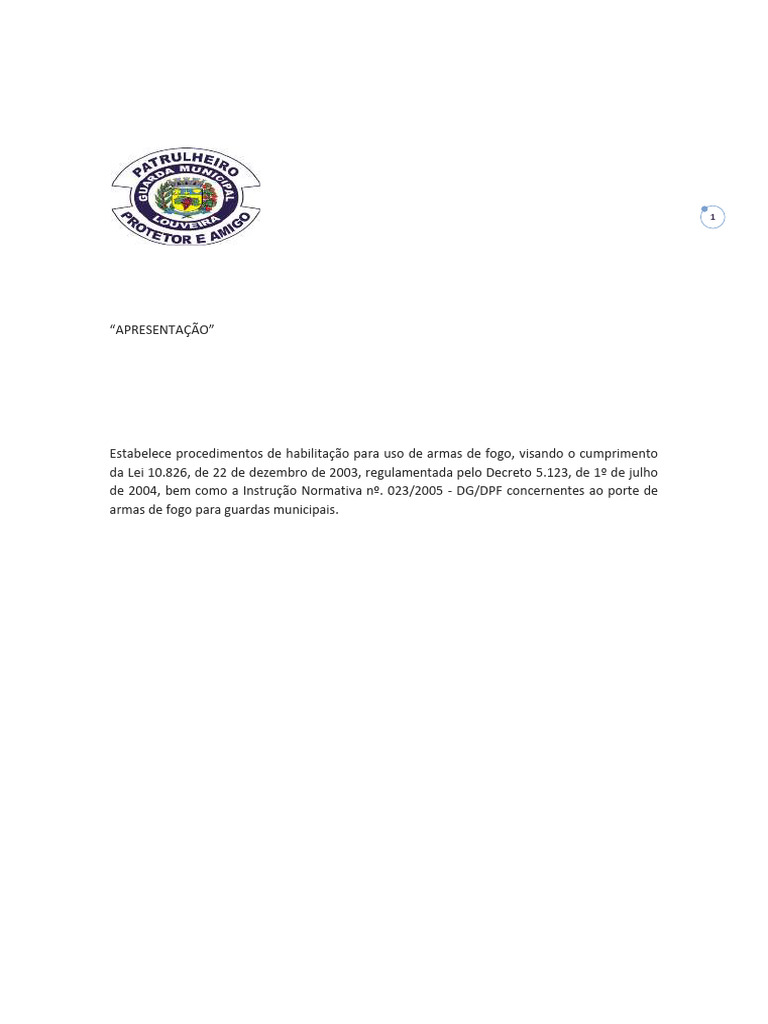 PATRULHEIRO
GUARDA MUNICIPAL
LOUVEIRA
PROTETOR E AMIGO

1

"APRESENTAÇÃO"

Estabelece procedimentos de habilitação para uso de armas de fogo, visando o cumprimento da Lei 10.826, de 22 de dezembro de 2003, regulamentada pelo Decreto 5.123, de 1º de julho de 2004, bem como a Instrução Normativa nº. 023/2005 - DG/DPF concernentes ao porte de armas de fogo para guardas municipais.